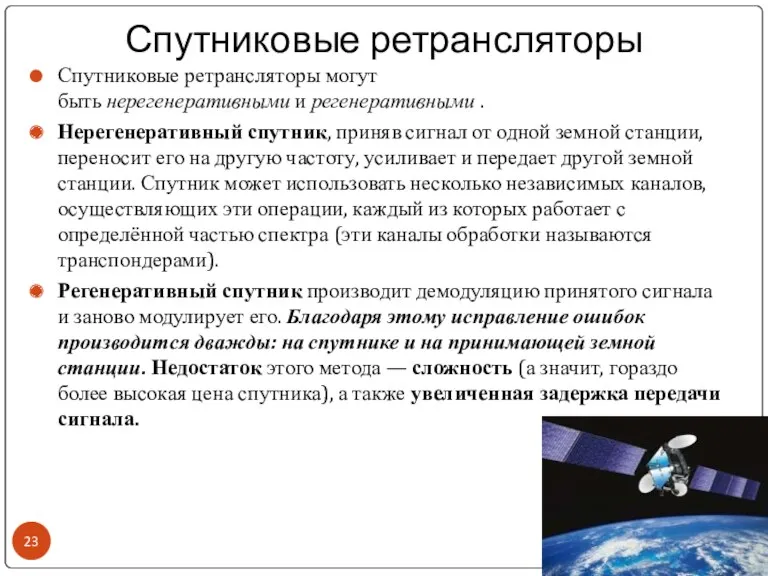 Спутниковые ретрансляторы

Спутниковые ретрансляторы могут быть нерегенеративными и регенеративными .

Нерегенеративный спутник, приняв сигнал от одной земной станции, переносит его на другую частоту, усиливает и передает другой земной станции. Спутник может использовать несколько независимых каналов, осуществляющих эти операции, каждый из которых работает с определённой частью спектра (эти каналы обработки называются транспондерами).

Регенеративный спутник производит демодуляцию принятого сигнала и заново модулирует его. Благодаря этому исправление ошибок производится дважды: на спутнике и на принимающей земной станции. Недостаток этого метода — сложность (а значит, гораздо более высокая цена спутника), а также увеличенная задержка передачи сигнала.

23